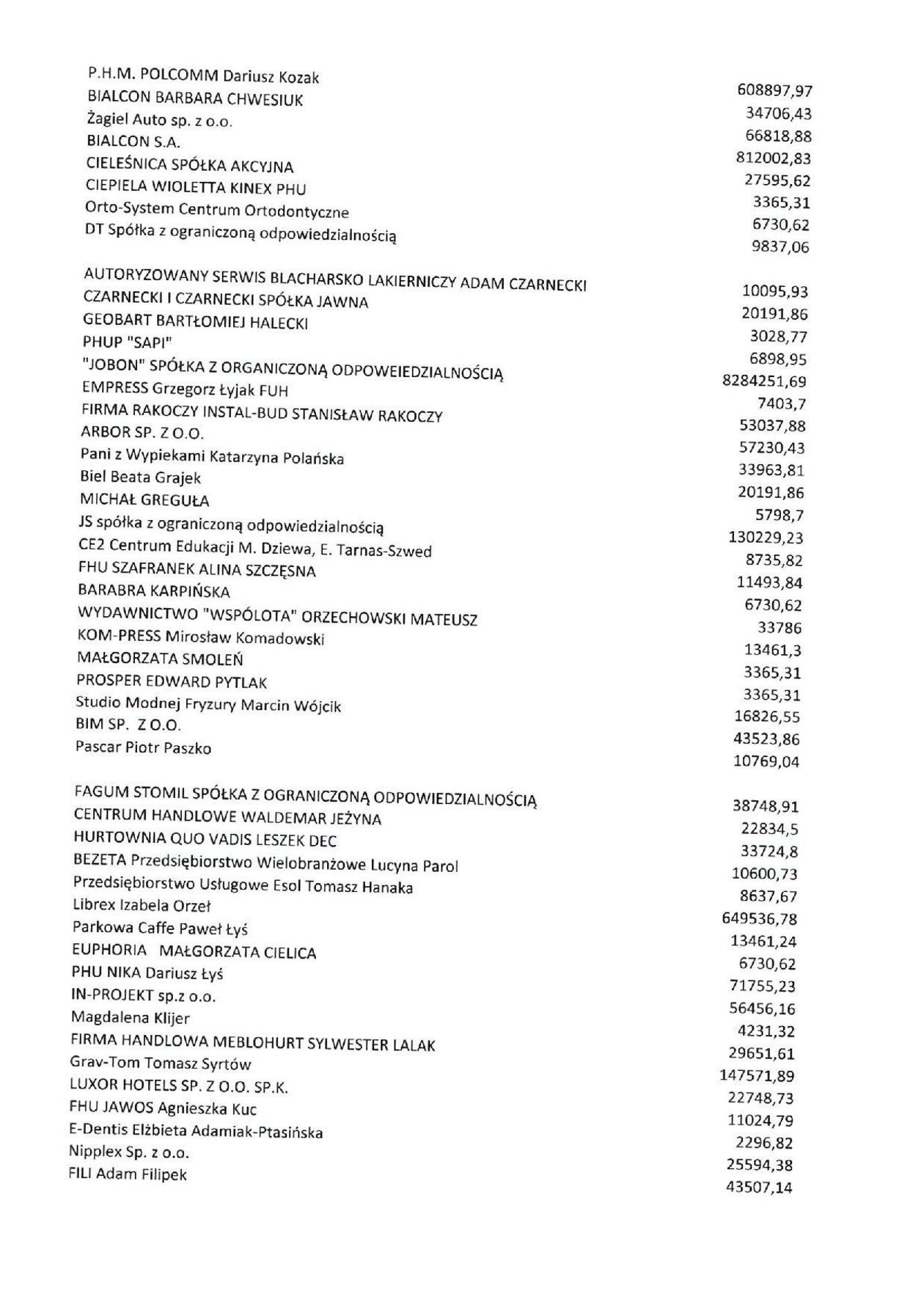 | | |
|---|---|
| P.H.M. POLCOMM Dariusz Kozak | 608897,97 |
| BIALCON BARBARA CHWESIUK | 34706,43 |
| Żagiel Auto sp. z o.o. | 66818,88 |
| BIALCON S.A. | 812002,83 |
| CIELEŚNICA SPÓŁKA AKCYJNA | 27595,62 |
| CIEPIELA WIOLETTA KINEX PHU | 3365,31 |
| Orto-System Centrum Ortodontyczne | 6730,62 |
| DT Spółka z ograniczoną odpowiedzialnością | 9837,06 |
| AUTORYZOWANY SERWIS BLACHARSKO LAKIERNICZY ADAM CZARNECKI | 10095,93 |
| CZARNECKI I CZARNECKI SPÓŁKA JAWNA | 20191,86 |
| GEOBART BARTŁOMIEJ HALECKI | 3028,77 |
| PHUP "SAPI" | 6898,95 |
| "JOBON" SPÓŁKA Z ORGANICZONĄ ODPOWEIEDZIALNOŚCIĄ | 8284251,69 |
| EMPRESS Grzegorz Łyjak FUH | 7403,7 |
| FIRMA RAKOCZY INSTAL-BUD STANISŁAW RAKOCZY | 53037,88 |
| ARBOR SP. Z O.O. | 57230,43 |
| Pani z Wypiekami Katarzyna Polańska | 33963,81 |
| Biel Beata Grajek | 20191,86 |
| MICHAŁ GREGUŁA | 5798,7 |
| JS spółka z ograniczoną odpowiedzialnością | 130229,23 |
| CE2 Centrum Edukacji M. Dziewa, E. Tarnas-Szwed | 8735,82 |
| FHU SZAFRANEK ALINA SZCZĘSNA | 11493,84 |
| BARABRA KARPIŃSKA | 6730,62 |
| WYDAWNICTWO "WSPÓLOTA" ORZECHOWSKI MATEUSZ | 33786 |
| KOM-PRESS Mirosław Komadowski | 13461,3 |
| MAŁGORZATA SMOLEŃ | 3365,31 |
| PROSPER EDWARD PYTLAK | 3365,31 |
| Studio Modnej Fryzury Marcin Wójcik | 16826,55 |
| BIM SP. Z O.O. | 43523,86 |
| Pascar Piotr Paszko | 10769,04 |
| FAGUM STOMIL SPÓŁKA Z OGRANICZONĄ ODPOWIEDZIALNOŚCIĄ | 38748,91 |
| CENTRUM HANDLOWE WALDEMAR JEŻYNA | 22834,5 |
| HURTOWNIA QUO VADIS LESZEK DEC | 33724,8 |
| BEZETA Przedsiębiorstwo Wielobranżowe Lucyna Parol | 10600,73 |
| Przedsiębiorstwo Usługowe Esol Tomasz Hanaka | 8637,67 |
| Librex Izabela Orzeł | 649536,78 |
| Parkowa Caffe Paweł Łyś | 13461,24 |
| EUPHORIA MAŁGORZATA CIELICA | 6730,62 |
| PHU NIKA Dariusz Łyś | 71755,23 |
| IN-PROJEKT sp.z o.o. | 56456,16 |
| Magdalena Klijer | 4231,32 |
| FIRMA HANDLOWA MEBLOHURT SYLWESTER LALAK | 29651,61 |
| Grav-Tom Tomasz Syrtów | 147571,89 |
| LUXOR HOTELS SP. Z O.O. SP.K. | 22748,73 |
| FHU JAWOS Agnieszka Kuc | 11024,79 |
| E-Dentis Elżbieta Adamiak-Ptasińska | 2296,82 |
| Nipplex Sp. z o.o. | 25594,38 |
| FILI Adam Filipek | 43507,14 |